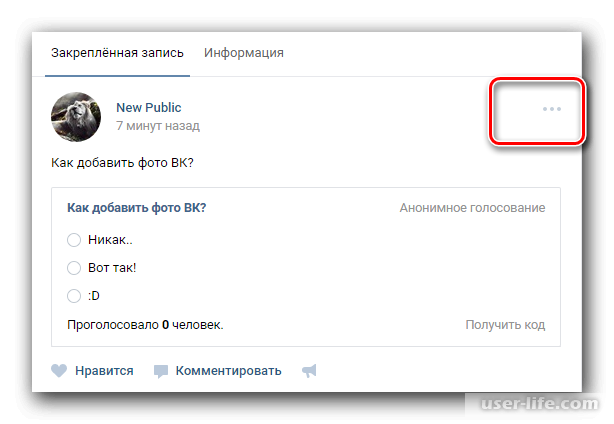 Закреплённая запись Информация

New Public
7 минут назад

...

Как добавить фото ВК?

Как добавить фото ВК? Анонимное голосование

Никак..

Вот так!

:D

Проголосовало 0 человек. Получить код

Нравится Комментировать

user-life.com